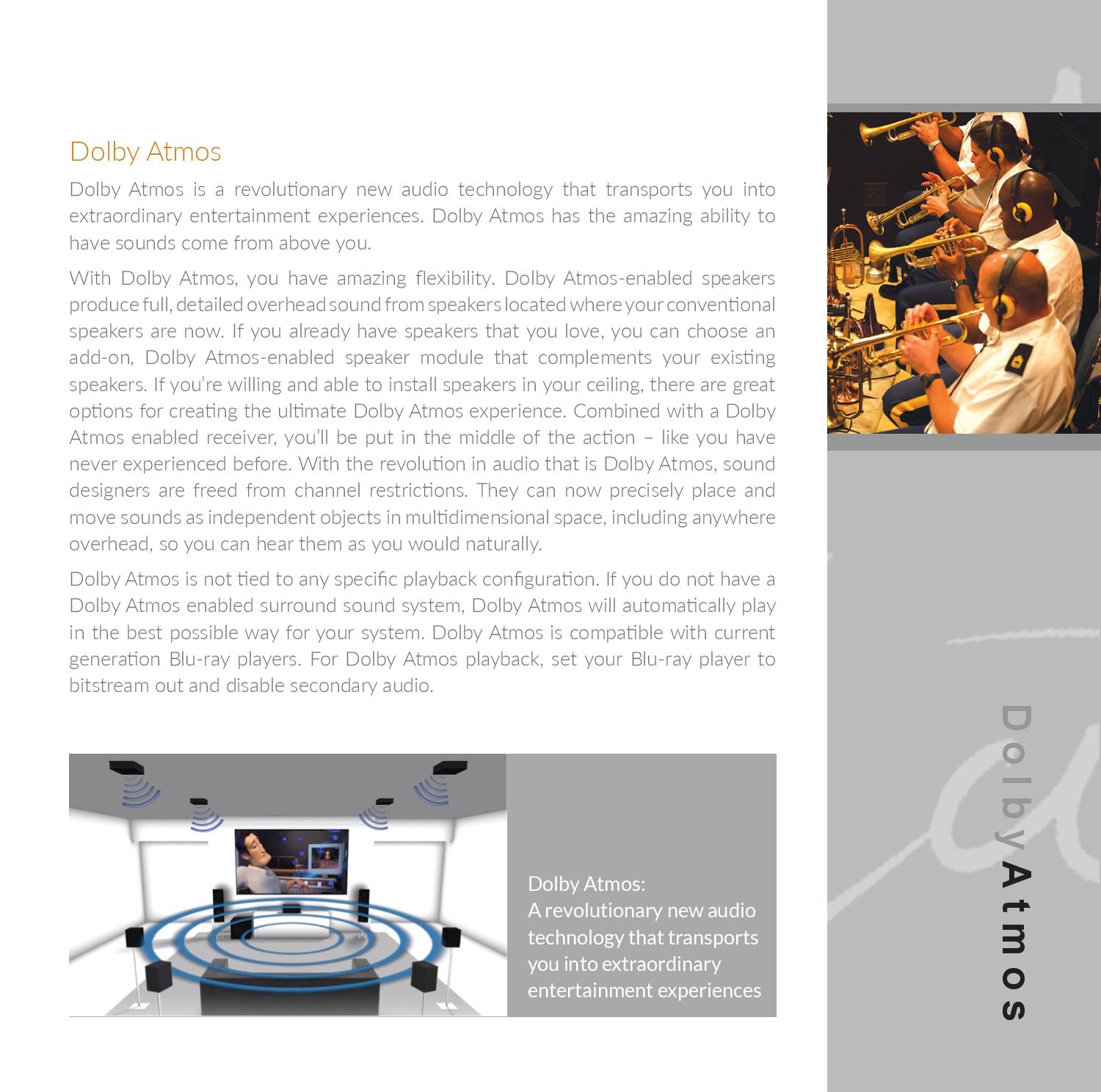 Dolby Atmos

Dolby Atmos is a revolutionary new audio technology that transports you into extraordinary entertainment experiences. Dolby Atmos has the amazing ability to have sounds come from above you.

With Dolby Atmos, you have amazing flexibility. Dolby Atmos-enabled speakers produce full, detailed overhead sound from speakers located where your conventional speakers are now. If you already have speakers that you love, you can choose an add-on, Dolby Atmos-enabled speaker module that complements your existing speakers. If you're willing and able to install speakers in your ceiling, there are great options for creating the ultimate Dolby Atmos experience. Combined with a Dolby Atmos enabled receiver, you'll be put in the middle of the action – like you have never experienced before. With the revolution in audio that is Dolby Atmos, sound designers are freed from channel restrictions. They can now precisely place and move sounds as independent objects in multidimensional space, including anywhere overhead, so you can hear them as you would naturally.

Dolby Atmos is not tied to any specific playback configuration. If you do not have a Dolby Atmos enabled surround sound system, Dolby Atmos will automatically play in the best possible way for your system. Dolby Atmos is compatible with current generation Blu-ray players. For Dolby Atmos playback, set your Blu-ray player to bitstream out and disable secondary audio.

Dolby Atmos:
A revolutionary new audio technology that transports you into extraordinary entertainment experiences

Dolby Atmos